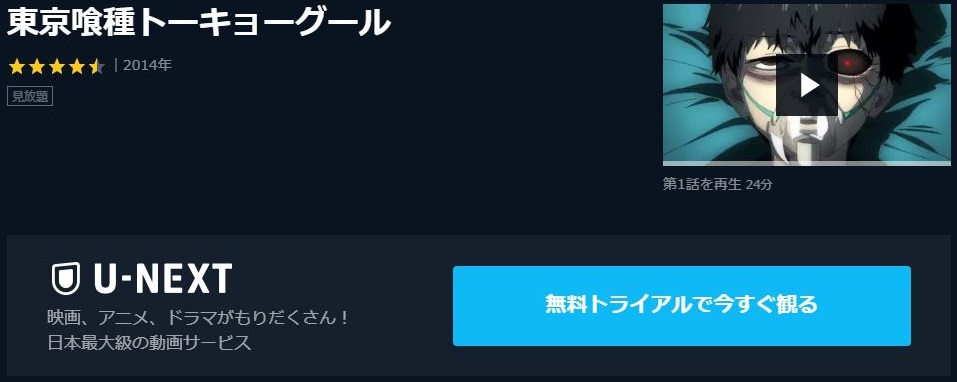 東京喰種トーキョーグール

| 2014年

見放題

第1話を再生 24分

U-NEXT

映画、アニメ、ドラマがもりだくさん！
日本最大級の動画サービス

無料トライアルで今すぐ観る